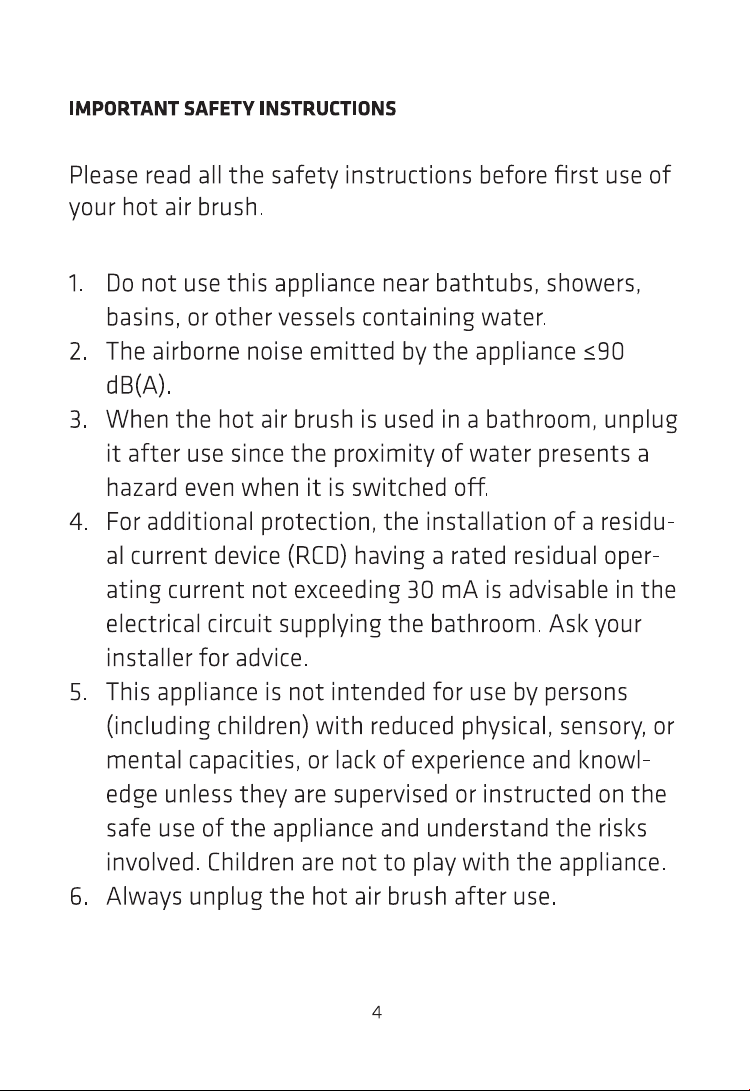 IMPORTANT SAFETY INSTRUCTIONS

Please read all the safety instructions before first use of your hot air brush.

1. Do not use this appliance near bathtubs, showers, basins, or other vessels containing water.
2. The airborne noise emitted by the appliance ≤90 dB(A).
3. When the hot air brush is used in a bathroom, unplug it after use since the proximity of water presents a hazard even when it is switched off.
4. For additional protection, the installation of a residual current device (RCD) having a rated residual operating current not exceeding 30 mA is advisable in the electrical circuit supplying the bathroom. Ask your installer for advice.
5. This appliance is not intended for use by persons (including children) with reduced physical, sensory, or mental capacities, or lack of experience and knowledge unless they are supervised or instructed on the safe use of the appliance and understand the risks involved. Children are not to play with the appliance.
6. Always unplug the hot air brush after use.

4